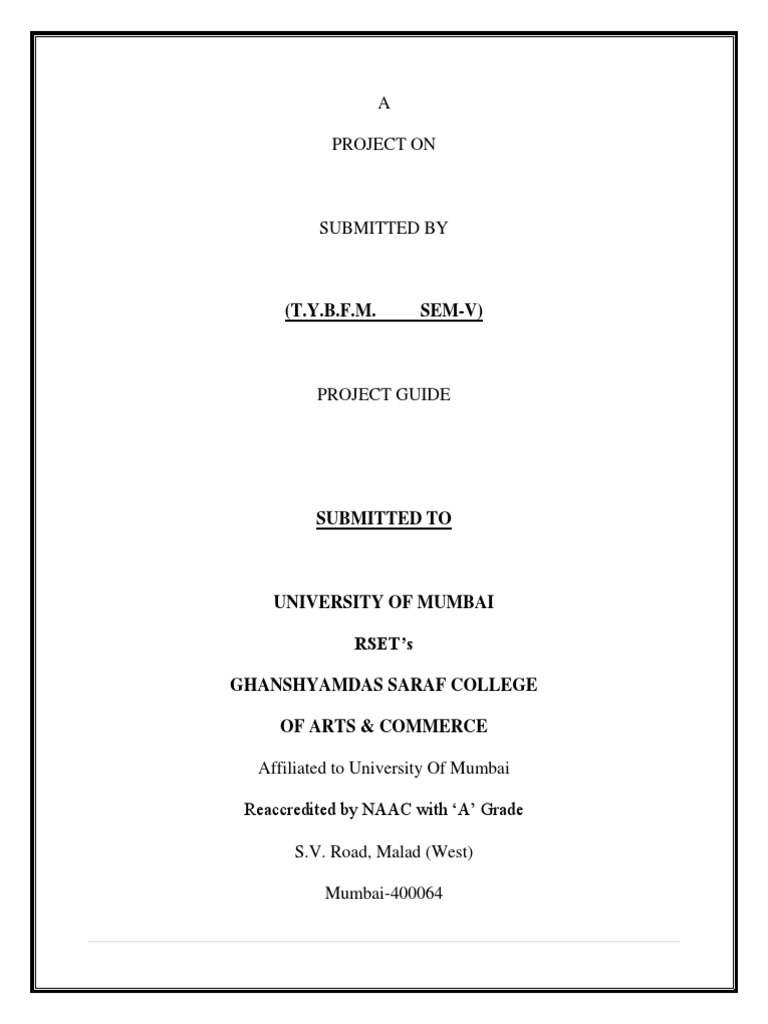 A

PROJECT ON

SUBMITTED BY

(T.Y.B.F.M. SEM-V)

PROJECT GUIDE

SUBMITTED TO

UNIVERSITY OF MUMBAI

RSET's

GHANSHYAMDAS SARAF COLLEGE

OF ARTS & COMMERCE

Affiliated to University Of Mumbai

Reaccredited by NAAC with 'A' Grade

S.V. Road, Malad (West)

Mumbai-400064